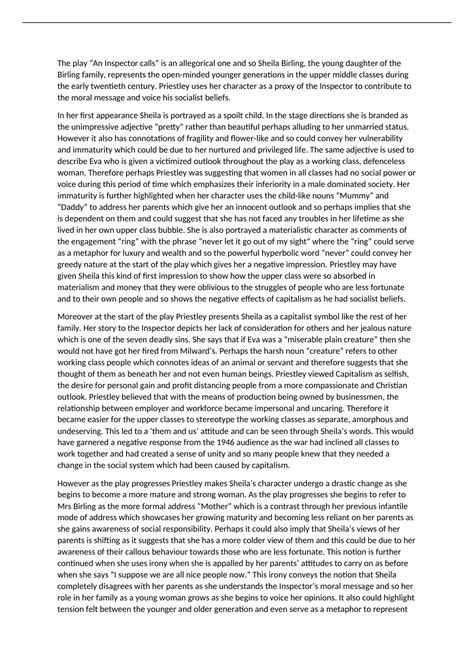 The play "An Inspector calls" is an allegorical one and so Sheila Birling, the young daughter of the Birling family, represents the open-minded younger generations in the upper middle classes during the early twentieth century. Priestley uses her character as a proxy of the Inspector to contribute to the moral message and voice his socialist beliefs.

In her first appearance Sheila is portrayed as a spoilt child. In the stage directions she is branded as the unimpressive adjective "pretty" rather than beautiful perhaps alluding to her unmarried status. However it also has connotations of fragility and flower-like and so could convey her vulnerability and immaturity which could be due to her nurtured and privileged life. The same adjective is used to describe Eva who is given a victimized outlook throughout the play as a working class, defenceless woman. Therefore perhaps Priestley was suggesting that women in all classes had no social power or voice during this period of time which emphasizes their inferiority in a male dominated society. Her immaturity is further highlighted when her character uses the child-like nouns "Mummy" and "Daddy" to address her parents which give her an innocent outlook and so perhaps implies that she is dependent on them and could suggest that she has not faced any troubles in her lifetime as she lived in her own upper class bubble. She is also portrayed a materialistic character as comments of the engagement "ring" with the phrase "never let it go out of my sight" where the "ring" could serve as a metaphor for luxury and wealth and so the powerful hyperbolic word "never" could convey her greedy nature at the start of the play which gives her a negative impression. Priestley may have given Sheila this kind of first impression to show how the upper class were so absorbed in materialism and money that they were oblivious to the struggles of people who are less fortunate and to their own people and so shows the negative effects of capitalism as he had socialist beliefs.

Moreover at the start of the play Priestley presents Sheila as a capitalist symbol like the rest of her family. Her story to the Inspector depicts her lack of consideration for others and her jealous nature which is one of the seven deadly sins. She says that if Eva was a "miserable plain creature" then she would not have got her fired from Milward's. Perhaps the harsh noun "creature" refers to other working class people which connotes ideas of an animal or servant and therefore suggests that she thought of them as beneath her and not even human beings. Priestley viewed Capitalism as selfish, the desire for personal gain and profit distancing people from a more compassionate and Christian outlook. Priestley believed that with the means of production being owned by businessmen, the relationship between employer and workforce became impersonal and uncaring. Therefore it became easier for the upper classes to stereotype the working classes as separate, amorphous and undeserving. This led to a 'them and us' attitude and can be seen through Sheila's words. This would have garnered a negative response from the 1946 audience as the war had inclined all classes to work together and had created a sense of unity and so many people knew that they needed a change in the social system which had been caused by capitalism.

However as the play progresses Priestley makes Sheila's character undergo a drastic change as she begins to become a more mature and strong woman. As the play progresses she begins to refer to Mrs Birling as the more formal address "Mother" which is a contrast through her previous infantile mode of address which showcases her growing maturity and becoming less reliant on her parents as she gains awareness of social responsibility. Perhaps it could also imply that Sheila's views of her parents is shifting as it suggests that she has a more colder view of them and this could be due to her awareness of their callous behaviour towards those who are less fortunate. This notion is further continued when she uses irony when she is appalled by her parents' attitudes to carry on as before when she says "I suppose we are all nice people now." This irony conveys the notion that Sheila completely disagrees with her parents as she understands the Inspector's moral message and so her role in her family as a young woman grows as she begins to voice her opinions. It also could highlight tension felt between the younger and older generation and even serve as a metaphor to represent